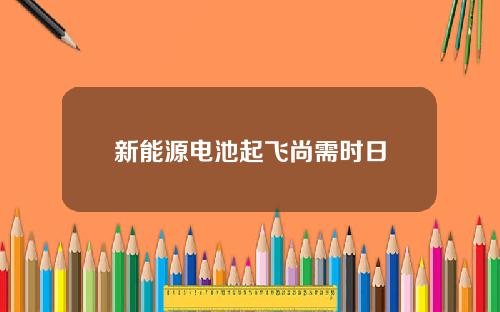 新能源电池起飞尚需时日